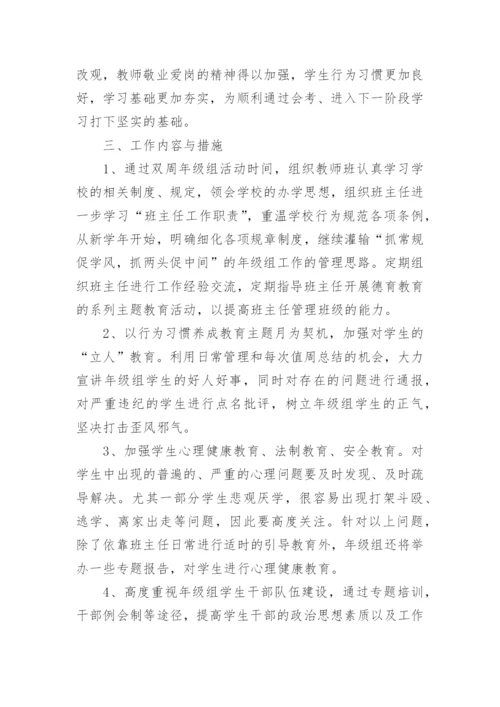 改观，教师敬业爱岗的精神得以加强，学生行为习惯更加良好，学习基础更加夯实，为顺利通过会考、进入下一阶段学习打下坚实的基础。

三、工作内容与措施

1、通过双周年级组活动时间，组织教师班认真学习学校的相关制度、规定，领会学校的办学思想，组织班主任进一步学习“班主任工作职责”，重温学校行为规范各项条例，从新学年开始，明确细化各项规章制度，继续灌输“抓常规促学风，抓两头促中间”的年级组工作的管理思路。定期组织班主任进行工作经验交流，定期指导班主任开展德育教育的系列主题教育活动，以提高班主任管理班级的能力。

2、以行为习惯养成教育主题月为契机，加强对学生的“立人”教育。利用日常管理和每次值周总结的机会，大力宣讲年级组学生的好人好事，同时对存在的问题进行通报，对严重违纪的学生进行点名批评，树立年级组学生的正气，坚决打击歪风邪气。

3、加强学生心理健康教育、法制教育、安全教育。对学生中出现的普遍的、严重的心理问题要及时发现、及时疏导解决。尤其一部分学生悲观厌学，很容易出现打架斗殴、逃学、离家出走等问题，因此要高度关注。针对以上问题，除了依靠班主任日常进行适时的引导教育外，年级组还将举办一些专题报告，对学生进行心理健康教育。

4、高度重视年级组学生干部队伍建设，通过专题培训，干部例会制等途径，提高学生干部的政治思想素质以及工作